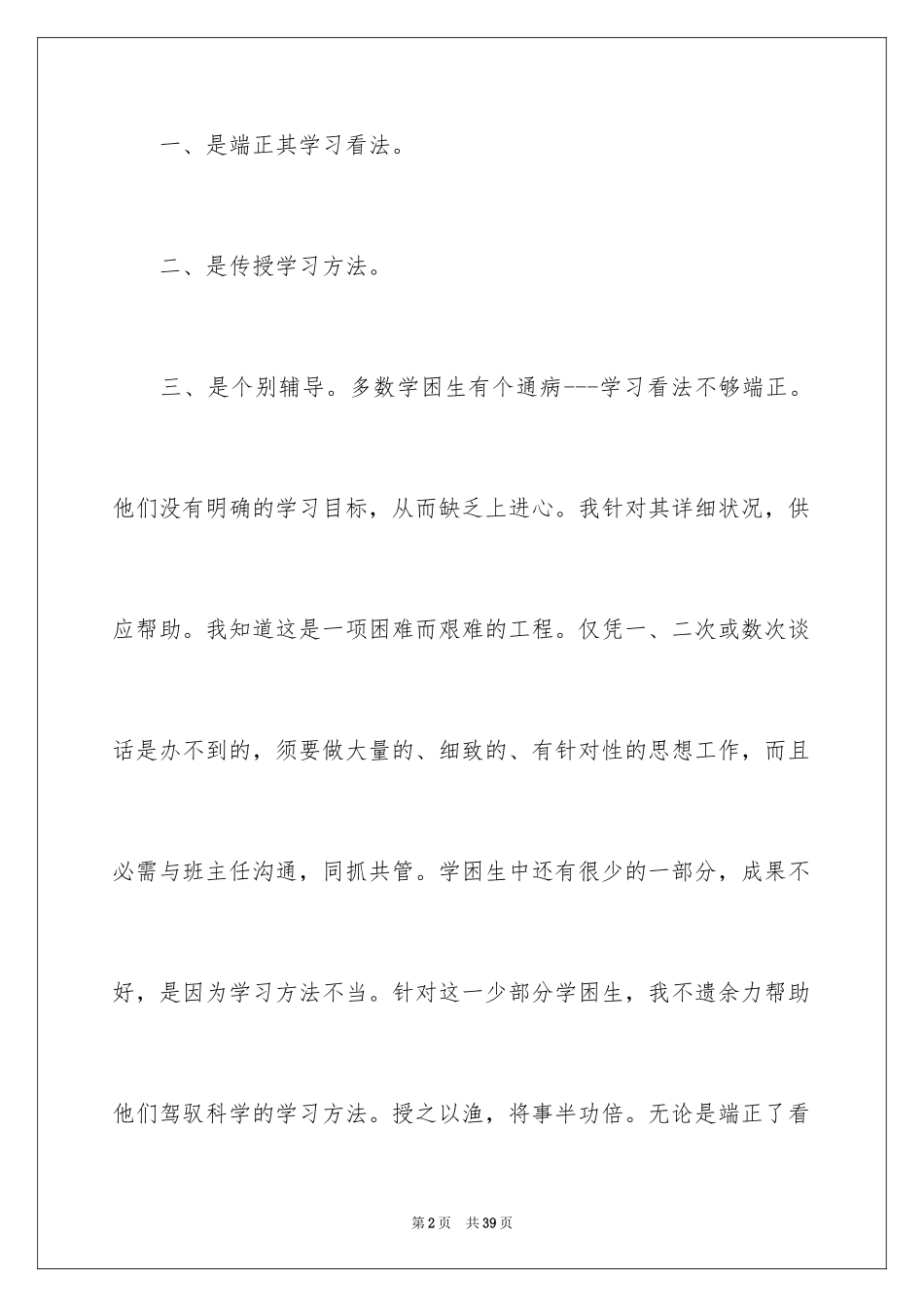 一、是端正其学习看法。

二、是传授学习方法。

三、是个别辅导。多数学困生有个通病---学习看法不够端正。他们没有明确的学习目标，从而缺乏上进心。我针对其详细状况，供应帮助。我知道这是一项困难而艰难的工程。仅凭一、二次或数次谈话是办不到的，须要做大量的、细致的、有针对性的思想工作，而且必需与班主任沟通，同抓共管。学困生中还有很少的一部分，成果不好，是因为学习方法不当。针对这一少部分学困生，我不遗余力帮助他们驾驭科学的学习方法。授之以渔，将事半功倍。无论是端正了看

第2页 共39页